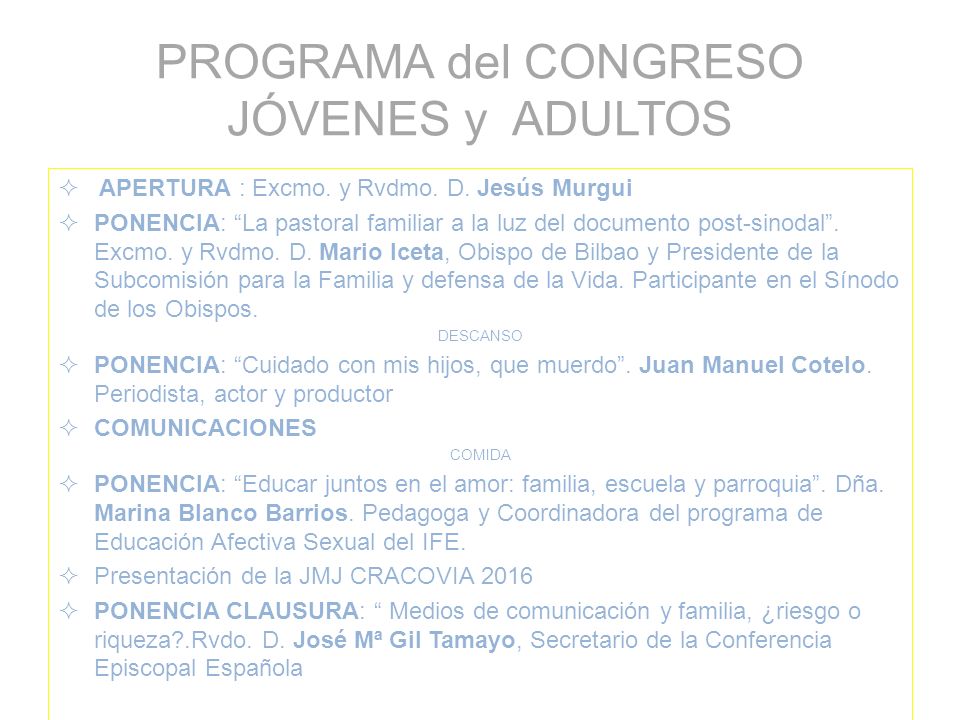 PROGRAMA del CONGRESO JÓVENES y ADULTOS

✧ APERTURA : Excmo. y Rvdmo. D. Jesús Murgui

✧ PONENCIA: “La pastoral familiar a la luz del documento post-sinodal”. Excmo. y Rvdmo. D. Mario Iceta, Obispo de Bilbao y Presidente de la Subcomisión para la Familia y defensa de la Vida. Participante en el Sínodo de los Obispos.

DESCANSO

✧ PONENCIA: “Cuidado con mis hijos, que muerdo”. Juan Manuel Cotelo. Periodista, actor y productor

✧ COMUNICACIONES

COMIDA

✧ PONENCIA: “Educar juntos en el amor: familia, escuela y parroquia”. Dña. Marina Blanco Barrios. Pedagoga y Coordinadora del programa de Educación Afectiva Sexual del IFE.

✧ Presentación de la JMJ CRACOVIA 2016

✧ PONENCIA CLAUSURA: “ Medios de comunicación y familia, ¿riesgo o riqueza?.Rvdo. D. José Mª Gil Tamayo, Secretario de la Conferencia Episcopal Española